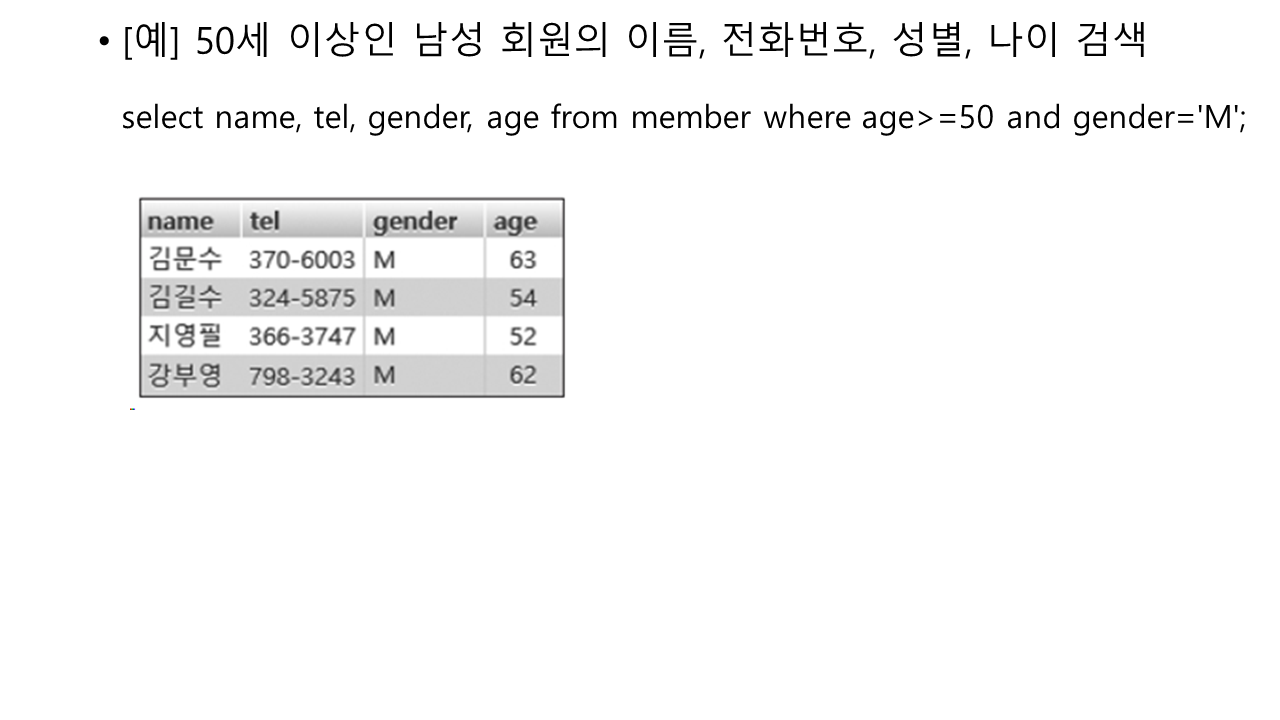 • [예] 50세 이상인 남성 회원의 이름, 전화번호, 성별, 나이 검색

select name, tel, gender, age from member where age>=50 and gender='M';

| name | tel | gender | age |
|---|---|---|---|
| 김문수 | 370-6003 | M | 63 |
| 김길수 | 324-5875 | M | 54 |
| 지영필 | 366-3747 | M | 52 |
| 강부영 | 798-3243 | M | 62 |